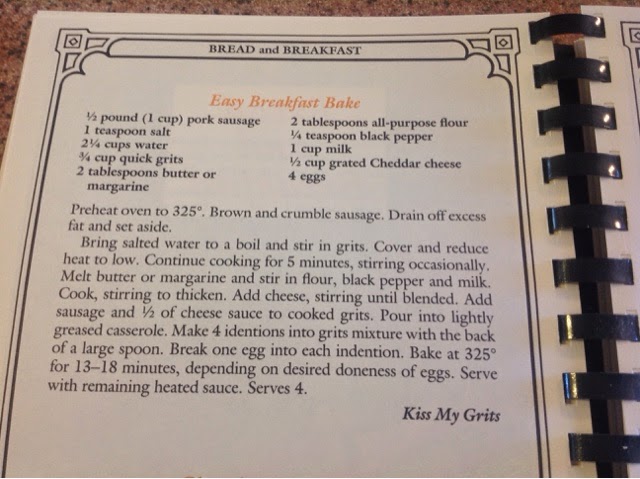 BREAD and BREAKFAST

Easy Breakfast Bake

½ pound (1 cup) pork sausage
1 teaspoon salt
2¼ cups water
¾ cup quick grits
2 tablespoons butter or margarine

2 tablespoons all-purpose flour
¼ teaspoon black pepper
1 cup milk
½ cup grated Cheddar cheese
4 eggs

Preheat oven to 325°. Brown and crumble sausage. Drain off excess fat and set aside.

Bring salted water to a boil and stir in grits. Cover and reduce heat to low. Continue cooking for 5 minutes, stirring occasionally. Melt butter or margarine and stir in flour, black pepper and milk. Cook, stirring to thicken. Add cheese, stirring until blended. Add sausage and ½ of cheese sauce to cooked grits. Pour into lightly greased casserole. Make 4 identions into grits mixture with the back of a large spoon. Break one egg into each indention. Bake at 325° for 13–18 minutes, depending on desired doneness of eggs. Serve with remaining heated sauce. Serves 4.

Kiss My Grits